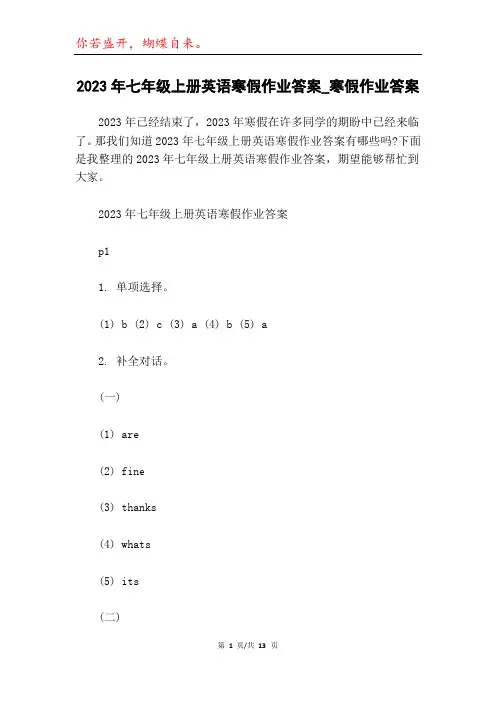 你若盛开，蝴蝶自来。

2023年七年级上册英语寒假作业答案_寒假作业答案

2023年已经结束了，2023年寒假在许多同学的期盼中已经来临了。那我们知道2023年七年级上册英语寒假作业答案有哪些吗?下面是我整理的2023年七年级上册英语寒假作业答案，期望能够帮忙到大家。

2023年七年级上册英语寒假作业答案

p1

1. 单项选择。

(1) b (2) c (3) a (4) b (5) a

2. 补全对话。

(一)

(1) are

(2) fine

(3) thanks

(4) whats

(5) its

(二)

第 1 页/共 13 页